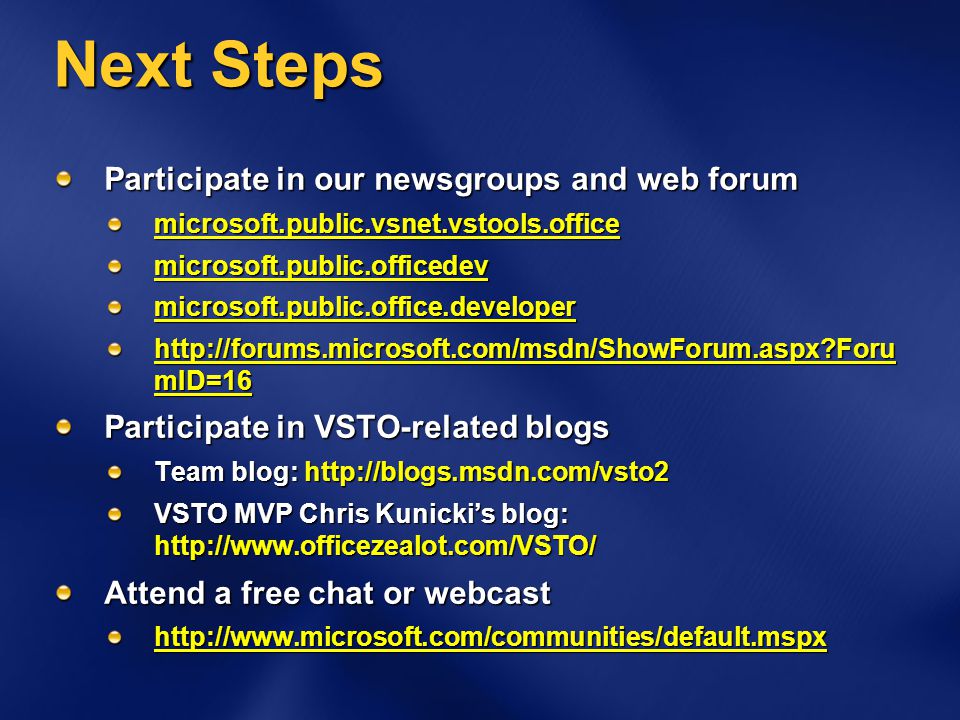 Next Steps

Participate in our newsgroups and web forum

microsoft.public.vsnet.vstools.office

microsoft.public.officedev

microsoft.public.office.developer

http://forums.microsoft.com/msdn/ShowForum.aspx?ForumID=16

Participate in VSTO-related blogs

Team blog: http://blogs.msdn.com/vsto2

VSTO MVP Chris Kunicki's blog: http://www.officezealot.com/VSTO/

Attend a free chat or webcast

http://www.microsoft.com/communities/default.mspx